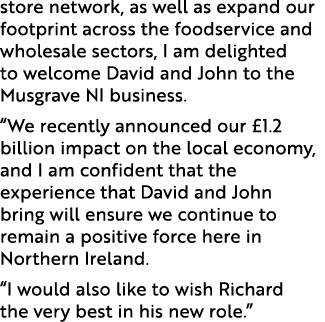 store network, as well as expand our footprint across the foodservice and wholesale sectors, I am delighted to welcome David and John to the Musgrave NI business.

“We recently announced our £1.2 billion impact on the local economy, and I am confident that the experience that David and John bring will ensure we continue to remain a positive force here in Northern Ireland.

“I would also like to wish Richard the very best in his new role.”